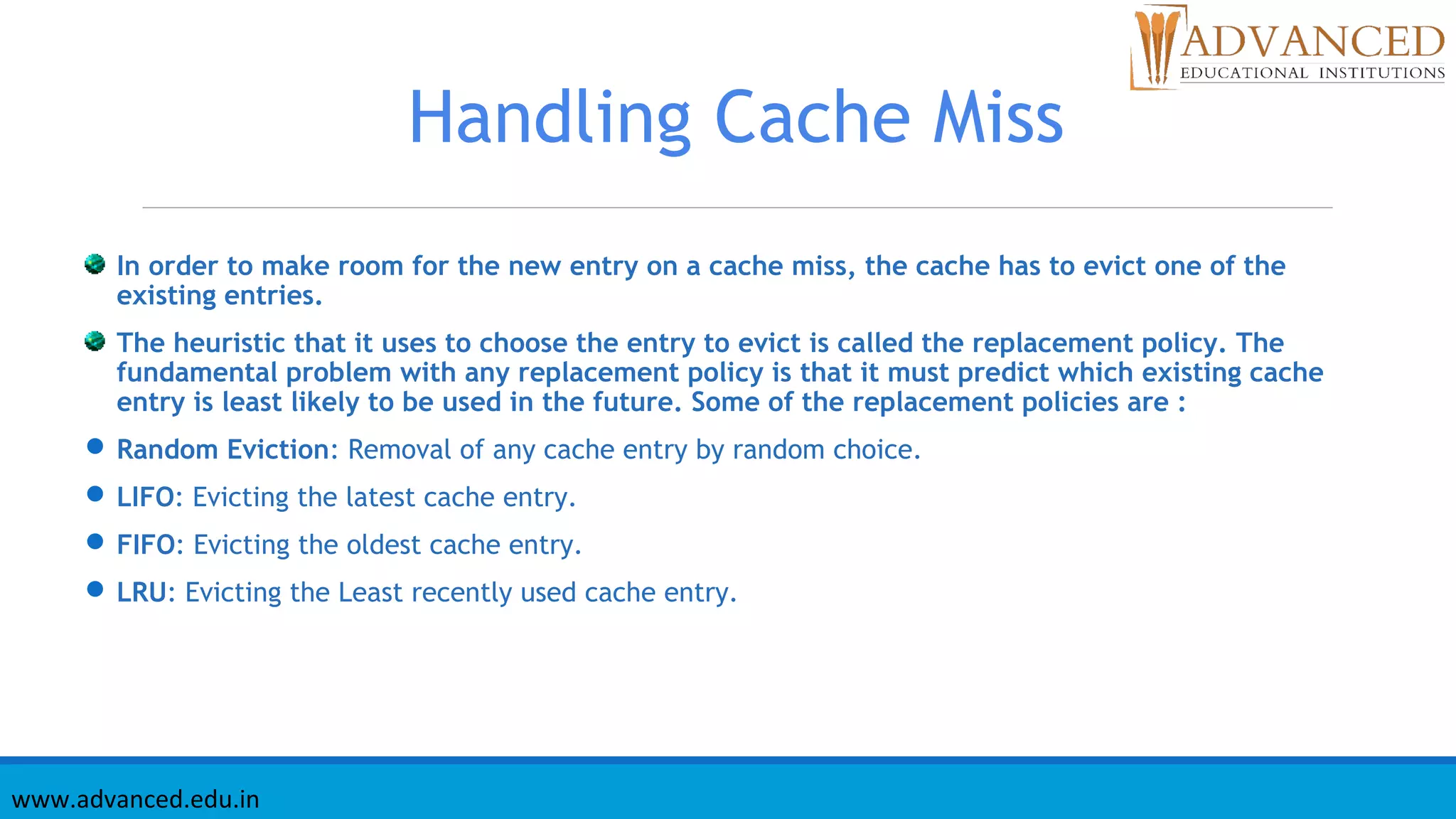 ADVANCED
EDUCATIONAL INSTITUTIONS

Handling Cache Miss

In order to make room for the new entry on a cache miss, the cache has to evict one of the existing entries.

The heuristic that it uses to choose the entry to evict is called the replacement policy. The fundamental problem with any replacement policy is that it must predict which existing cache entry is least likely to be used in the future. Some of the replacement policies are :

Random Eviction: Removal of any cache entry by random choice.

LIFO: Evicting the latest cache entry.

FIFO: Evicting the oldest cache entry.

LRU: Evicting the Least recently used cache entry.

www.advanced.edu.in